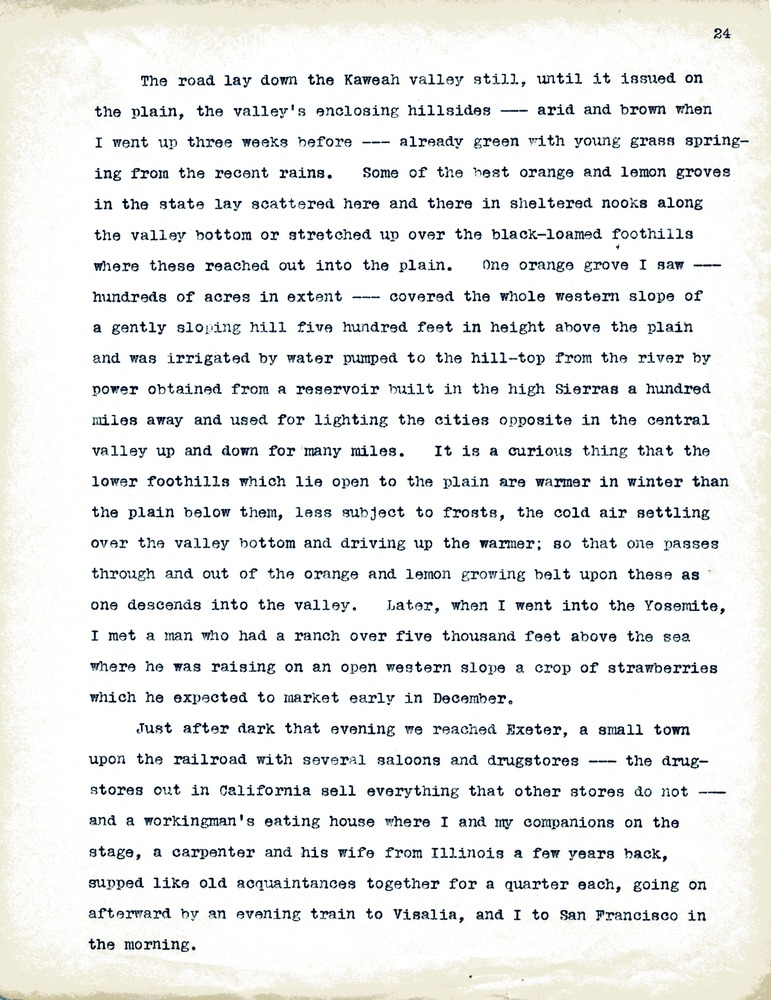 24

The road lay down the Kaweah valley still, until it issued on the plain, the valley's enclosing hillsides --- arid and brown when I went up three weeks before --- already green with young grass springing from the recent rains. Some of the best orange and lemon groves in the state lay scattered here and there in sheltered nooks along the valley bottom or stretched up over the black-loamed foothills where these reached out into the plain. One orange grove I saw --- hundreds of acres in extent --- covered the whole western slope of a gently sloping hill five hundred feet in height above the plain and was irrigated by water pumped to the hill-top from the river by power obtained from a reservoir built in the high Sierras a hundred miles away and used for lighting the cities opposite in the central valley up and down for many miles. It is a curious thing that the lower foothills which lie open to the plain are warmer in winter than the plain below them, less subject to frosts, the cold air settling over the valley bottom and driving up the warmer; so that one passes through and out of the orange and lemon growing belt upon these as one descends into the valley. Later, when I went into the Yosemite, I met a man who had a ranch over five thousand feet above the sea where he was raising on an open western slope a crop of strawberries which he expected to market early in December.

Just after dark that evening we reached Exeter, a small town upon the railroad with several saloons and drugstores --- the drugstores out in California sell everything that other stores do not --- and a workingman's eating house where I and my companions on the stage, a carpenter and his wife from Illinois a few years back, supped like old acquaintances together for a quarter each, going on afterward by an evening train to Visalia, and I to San Francisco in the morning.